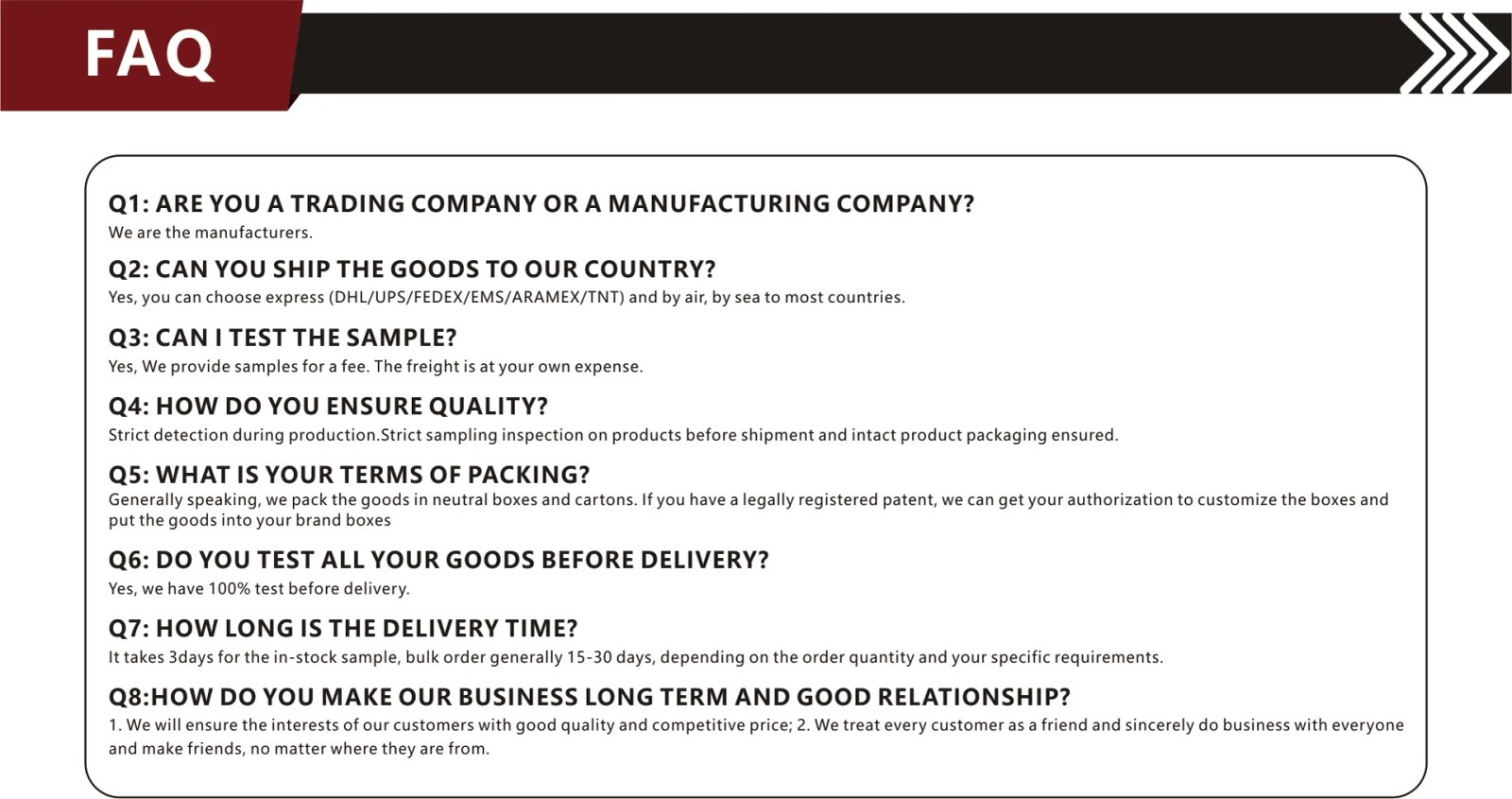 FAQ

Q1: ARE YOU A TRADING COMPANY OR A MANUFACTURING COMPANY?
We are the manufacturers.

Q2: CAN YOU SHIP THE GOODS TO OUR COUNTRY?
Yes, you can choose express (DHL/UPS/FEDEX/EMS/ARAMEX/TNT) and by air, by sea to most countries.

Q3: CAN I TEST THE SAMPLE?
Yes, We provide samples for a fee. The freight is at your own expense.

Q4: HOW DO YOU ENSURE QUALITY?
Strict detection during production.Strict sampling inspection on products before shipment and intact product packaging ensured.

Q5: WHAT IS YOUR TERMS OF PACKING?
Generally speaking, we pack the goods in neutral boxes and cartons. If you have a legally registered patent, we can get your authorization to customize the boxes and put the goods into your brand boxes

Q6: DO YOU TEST ALL YOUR GOODS BEFORE DELIVERY?
Yes, we have 100% test before delivery.

Q7: HOW LONG IS THE DELIVERY TIME?
It takes 3days for the in-stock sample, bulk order generally 15-30 days, depending on the order quantity and your specific requirements.

Q8:HOW DO YOU MAKE OUR BUSINESS LONG TERM AND GOOD RELATIONSHIP?
1. We will ensure the interests of our customers with good quality and competitive price; 2. We treat every customer as a friend and sincerely do business with everyone and make friends, no matter where they are from.